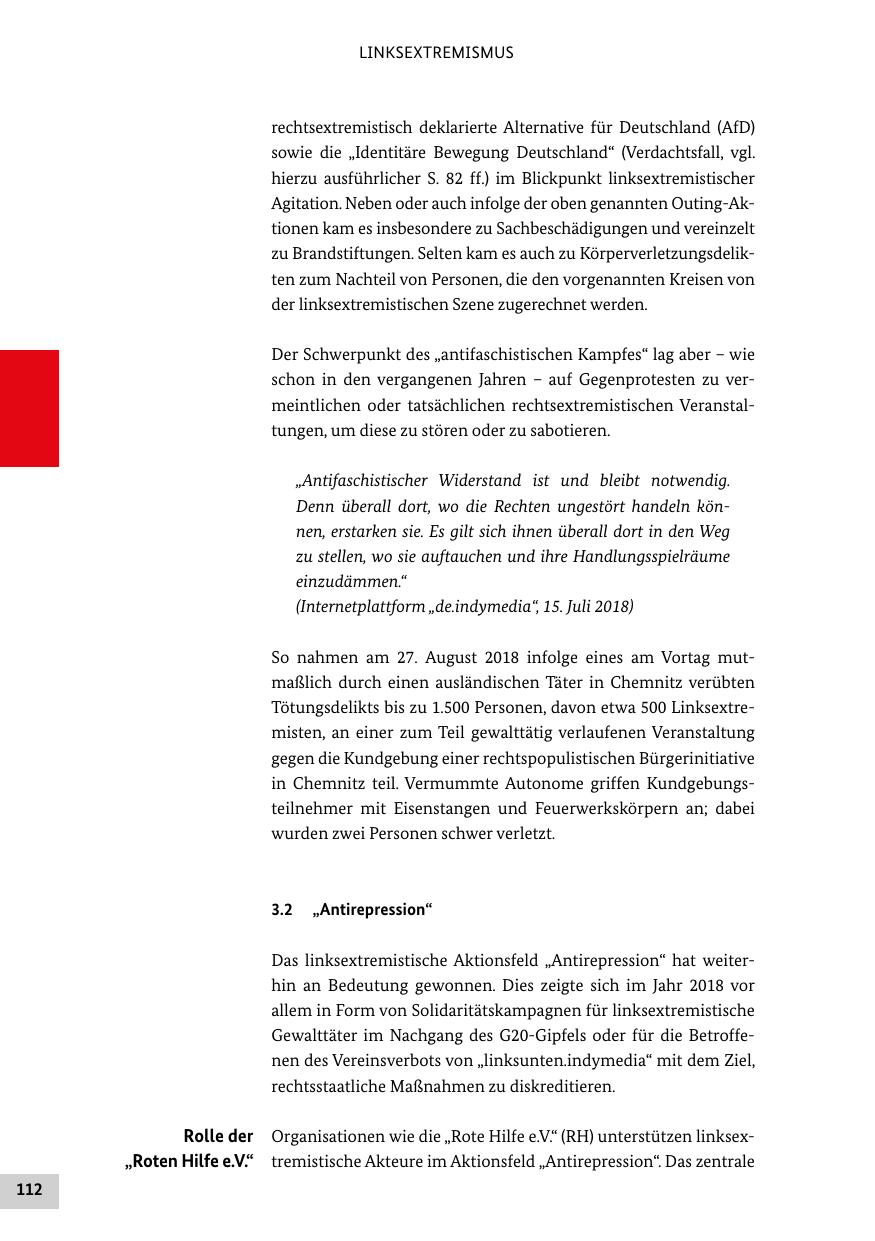 LINKSEXTREMISMUS

rechtsextremistisch deklarierte Alternative für Deutschland (AfD) sowie die „Identitäre Bewegung Deutschland“ (Verdachtsfall, vgl. hierzu ausführlicher S. 82 ff.) im Blickpunkt linksextremistischer Agitation. Neben oder auch infolge der oben genannten Outing-Aktionen kam es insbesondere zu Sachbeschädigungen und vereinzelt zu Brandstiftungen. Selten kam es auch zu Körperverletzungsdelikten zum Nachteil von Personen, die den vorgenannten Kreisen von der linksextremistischen Szene zugerechnet werden.

Der Schwerpunkt des „antifaschistischen Kampfes“ lag aber – wie schon in den vergangenen Jahren – auf Gegenprotesten zu vermeintlichen oder tatsächlichen rechtsextremistischen Veranstaltungen, um diese zu stören oder zu sabotieren.

„Antifaschistischer Widerstand ist und bleibt notwendig. Denn überall dort, wo die Rechten ungestört handeln können, erstarken sie. Es gilt sich ihnen überall dort in den Weg zu stellen, wo sie auftauchen und ihre Handlungsspielräume einzudämmen.“
(Internetplattform „de.indymedia“, 15. Juli 2018)

So nahmen am 27. August 2018 infolge eines am Vortag mutmaßlich durch einen ausländischen Täter in Chemnitz verübten Tötungsdelikts bis zu 1.500 Personen, davon etwa 500 Linksextremisten, an einer zum Teil gewalttätig verlaufenen Veranstaltung gegen die Kundgebung einer rechtspopulistischen Bürgerinitiative in Chemnitz teil. Vermummte Autonome griffen Kundgebungsteilnehmer mit Eisenstangen und Feuerwerkskörpern an; dabei wurden zwei Personen schwer verletzt.

3.2 „Antirepression“

Das linksextremistische Aktionsfeld „Antirepression“ hat weiterhin an Bedeutung gewonnen. Dies zeigte sich im Jahr 2018 vor allem in Form von Solidaritätskampagnen für linksextremistische Gewalttäter im Nachgang des G20-Gipfels oder für die Betroffenen des Vereinsverbots von „linksunten.indymedia“ mit dem Ziel, rechtsstaatliche Maßnahmen zu diskreditieren.

Rolle der „Roten Hilfe e.V.“

Organisationen wie die „Rote Hilfe e.V.“ (RH) unterstützen linksextremistische Akteure im Aktionsfeld „Antirepression“. Das zentrale

112